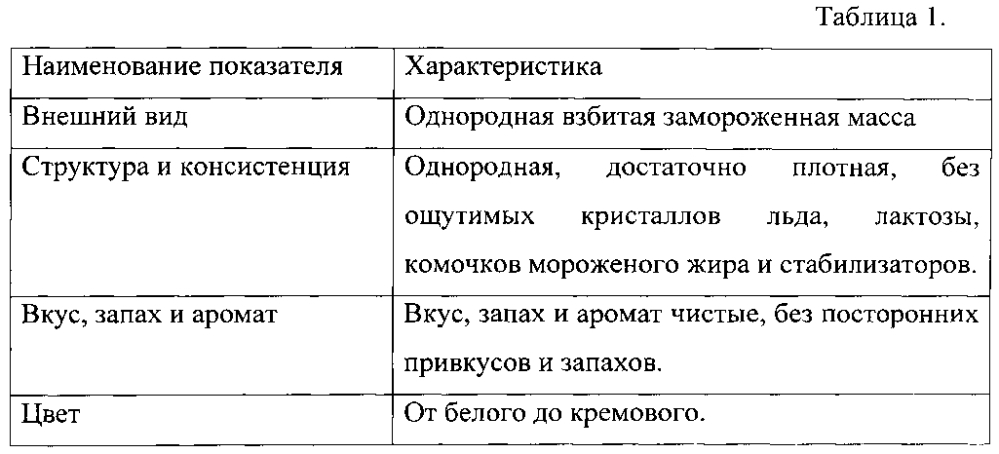 Таблица 1.

| Наименование показателя | Характеристика |
|---|---|
| Внешний вид | Однородная взбитая замороженная масса |
| Структура и консистенция | Однородная, достаточно плотная, без ощутимых кристаллов льда, лактозы, комочков мороженого жира и стабилизаторов. |
| Вкус, запах и аромат | Вкус, запах и аромат чистые, без посторонних привкусов и запахов. |
| Цвет | От белого до кремового. |